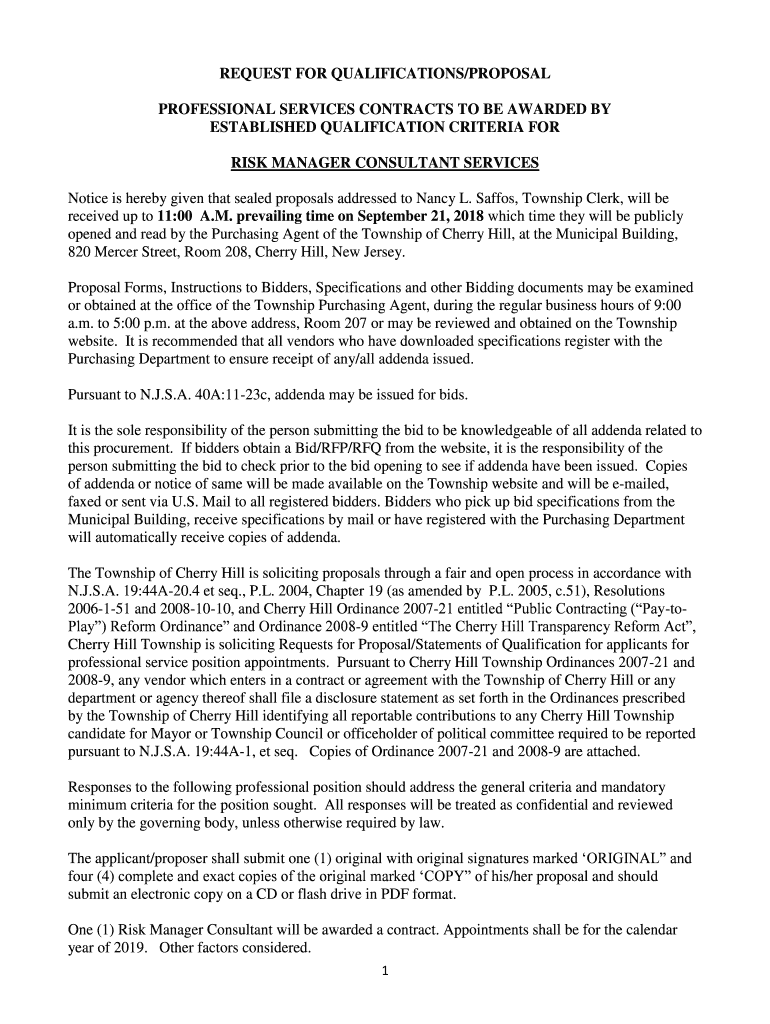 REQUEST FOR QUALIFICATIONS/PROPOSAL

PROFESSIONAL SERVICES CONTRACTS TO BE AWARDED BY ESTABLISHED QUALIFICATION CRITERIA FOR

RISK MANAGER CONSULTANT SERVICES

Notice is hereby given that sealed proposals addressed to Nancy L. Saffos, Township Clerk, will be received up to 11:00 A.M. prevailing time on September 21, 2018 which time they will be publicly opened and read by the Purchasing Agent of the Township of Cherry Hill, at the Municipal Building, 820 Mercer Street, Room 208, Cherry Hill, New Jersey.

Proposal Forms, Instructions to Bidders, Specifications and other Bidding documents may be examined or obtained at the office of the Township Purchasing Agent, during the regular business hours of 9:00 a.m. to 5:00 p.m. at the above address, Room 207 or may be reviewed and obtained on the Township website. It is recommended that all vendors who have downloaded specifications register with the Purchasing Department to ensure receipt of any/all addenda issued.

Pursuant to N.J.S.A. 40A:11-23c, addenda may be issued for bids.

It is the sole responsibility of the person submitting the bid to be knowledgeable of all addenda related to this procurement. If bidders obtain a Bid/RFP/RFQ from the website, it is the responsibility of the person submitting the bid to check prior to the bid opening to see if addenda have been issued. Copies of addenda or notice of same will be made available on the Township website and will be e-mailed, faxed or sent via U.S. Mail to all registered bidders. Bidders who pick up bid specifications from the Municipal Building, receive specifications by mail or have registered with the Purchasing Department will automatically receive copies of addenda.

The Township of Cherry Hill is soliciting proposals through a fair and open process in accordance with N.J.S.A. 19:44A-20.4 et seq., P.L. 2004, Chapter 19 (as amended by P.L. 2005, c.51), Resolutions 2006-1-51 and 2008-10-10, and Cherry Hill Ordinance 2007-21 entitled “Public Contracting (“Pay-to-Play”) Reform Ordinance” and Ordinance 2008-9 entitled “The Cherry Hill Transparency Reform Act”, Cherry Hill Township is soliciting Requests for Proposal/Statements of Qualification for applicants for professional service position appointments. Pursuant to Cherry Hill Township Ordinances 2007-21 and 2008-9, any vendor which enters in a contract or agreement with the Township of Cherry Hill or any department or agency thereof shall file a disclosure statement as set forth in the Ordinances prescribed by the Township of Cherry Hill identifying all reportable contributions to any Cherry Hill Township candidate for Mayor or Township Council or officeholder of political committee required to be reported pursuant to N.J.S.A. 19:44A-1, et seq. Copies of Ordinance 2007-21 and 2008-9 are attached.

Responses to the following professional position should address the general criteria and mandatory minimum criteria for the position sought. All responses will be treated as confidential and reviewed only by the governing body, unless otherwise required by law.

The applicant/proposer shall submit one (1) original with original signatures marked ‘ORIGINAL” and four (4) complete and exact copies of the original marked ‘COPY” of his/her proposal and should submit an electronic copy on a CD or flash drive in PDF format.

One (1) Risk Manager Consultant will be awarded a contract. Appointments shall be for the calendar year of 2019. Other factors considered.

1